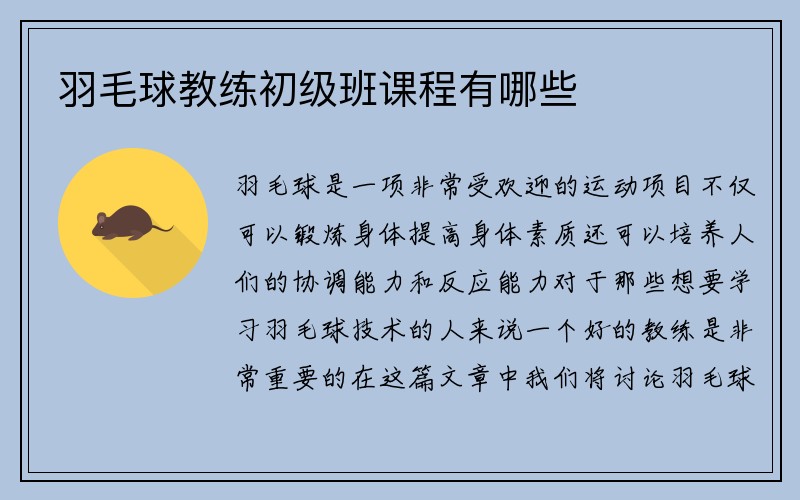 羽毛球教练初级班课程有哪些

羽毛球是一项非常受欢迎的运动项目不仅可以锻炼身体提高身体素质还可以培养人们的协调能力和反应能力对于那些想要学习羽毛球技术的人来说一个好的教练是非常重要的在这篇文章中我们将讨论羽毛球